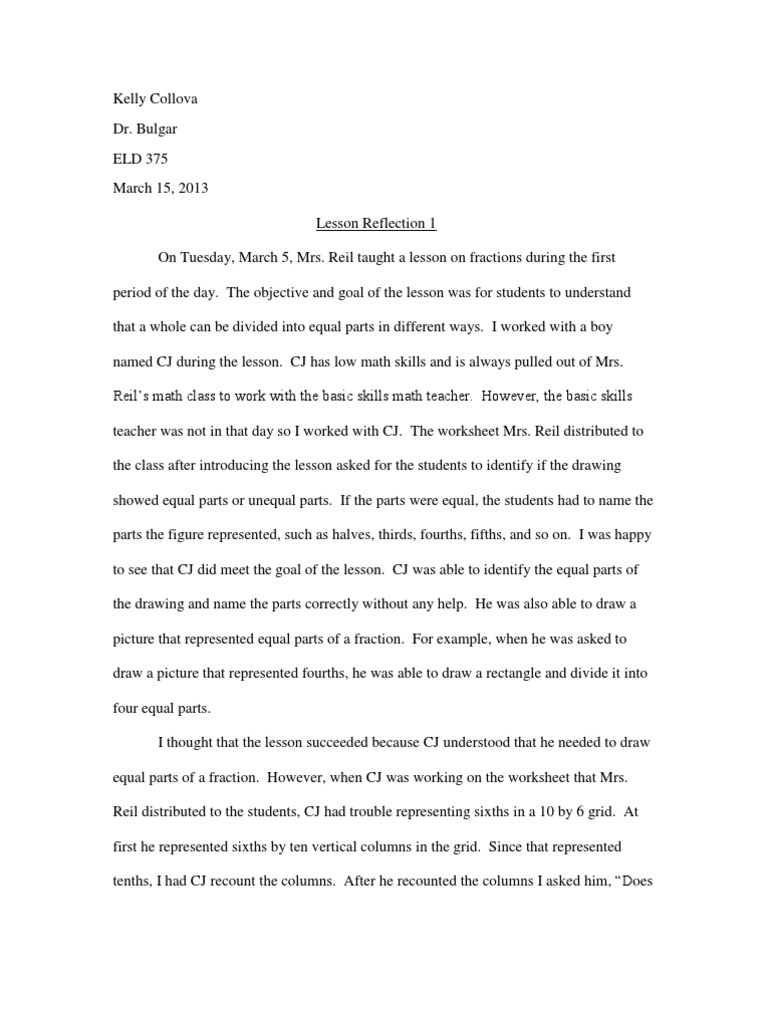 Kelly Collova

Dr. Bulgar

ELD 375

March 15, 2013

Lesson Reflection 1

On Tuesday, March 5, Mrs. Reil taught a lesson on fractions during the first period of the day. The objective and goal of the lesson was for students to understand that a whole can be divided into equal parts in different ways. I worked with a boy named CJ during the lesson. CJ has low math skills and is always pulled out of Mrs. Reil's math class to work with the basic skills math teacher. However, the basic skills teacher was not in that day so I worked with CJ. The worksheet Mrs. Reil distributed to the class after introducing the lesson asked for the students to identify if the drawing showed equal parts or unequal parts. If the parts were equal, the students had to name the parts the figure represented, such as halves, thirds, fourths, fifths, and so on. I was happy to see that CJ did meet the goal of the lesson. CJ was able to identify the equal parts of the drawing and name the parts correctly without any help. He was also able to draw a picture that represented equal parts of a fraction. For example, when he was asked to draw a picture that represented fourths, he was able to draw a rectangle and divide it into four equal parts.

I thought that the lesson succeeded because CJ understood that he needed to draw equal parts of a fraction. However, when CJ was working on the worksheet that Mrs. Reil distributed to the students, CJ had trouble representing sixths in a 10 by 6 grid. At first he represented sixths by ten vertical columns in the grid. Since that represented tenths, I had CJ recount the columns. After he recounted the columns I asked him, "Does